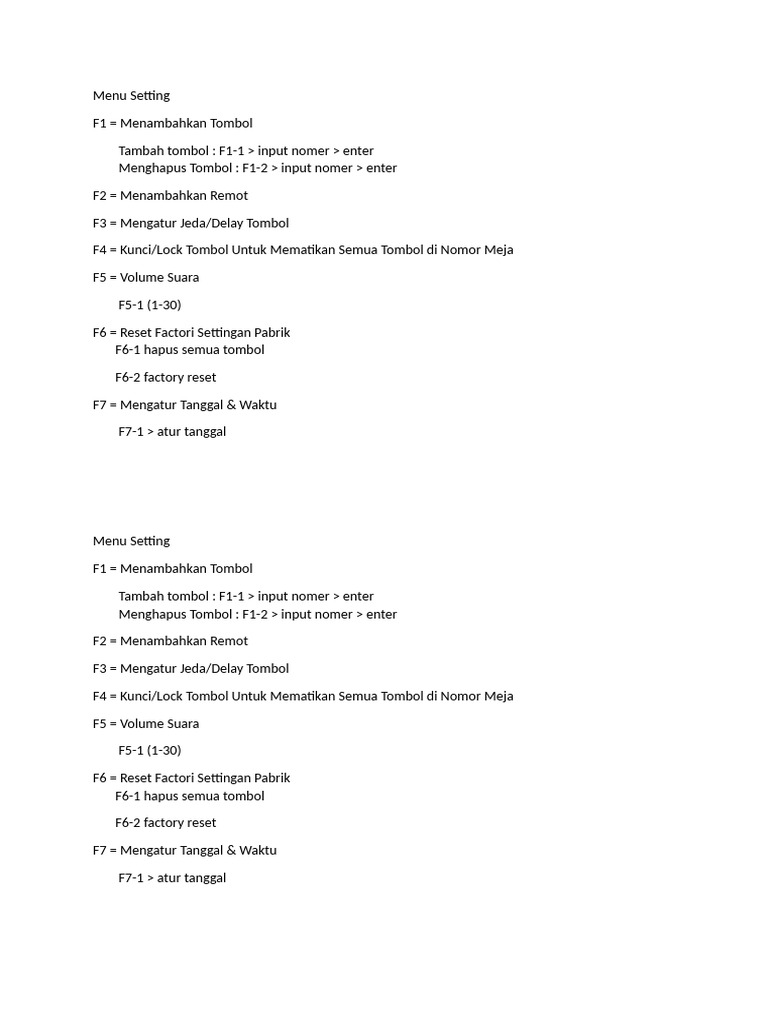 Menu Setting

F1 = Menambahkan Tombol

Tambah tombol : F1-1 > input nomer > enter
Menghapus Tombol : F1-2 > input nomer > enter

F2 = Menambahkan Remot

F3 = Mengatur Jeda/Delay Tombol

F4 = Kunci/Lock Tombol Untuk Mematikan Semua Tombol di Nomor Meja

F5 = Volume Suara

F5-1 (1-30)

F6 = Reset Factori Settingan Pabrik
F6-1 hapus semua tombol

F6-2 factory reset

F7 = Mengatur Tanggal & Waktu

F7-1 > atur tanggal

Menu Setting

F1 = Menambahkan Tombol

Tambah tombol : F1-1 > input nomer > enter
Menghapus Tombol : F1-2 > input nomer > enter

F2 = Menambahkan Remot

F3 = Mengatur Jeda/Delay Tombol

F4 = Kunci/Lock Tombol Untuk Mematikan Semua Tombol di Nomor Meja

F5 = Volume Suara

F5-1 (1-30)

F6 = Reset Factori Settingan Pabrik
F6-1 hapus semua tombol

F6-2 factory reset

F7 = Mengatur Tanggal & Waktu

F7-1 > atur tanggal